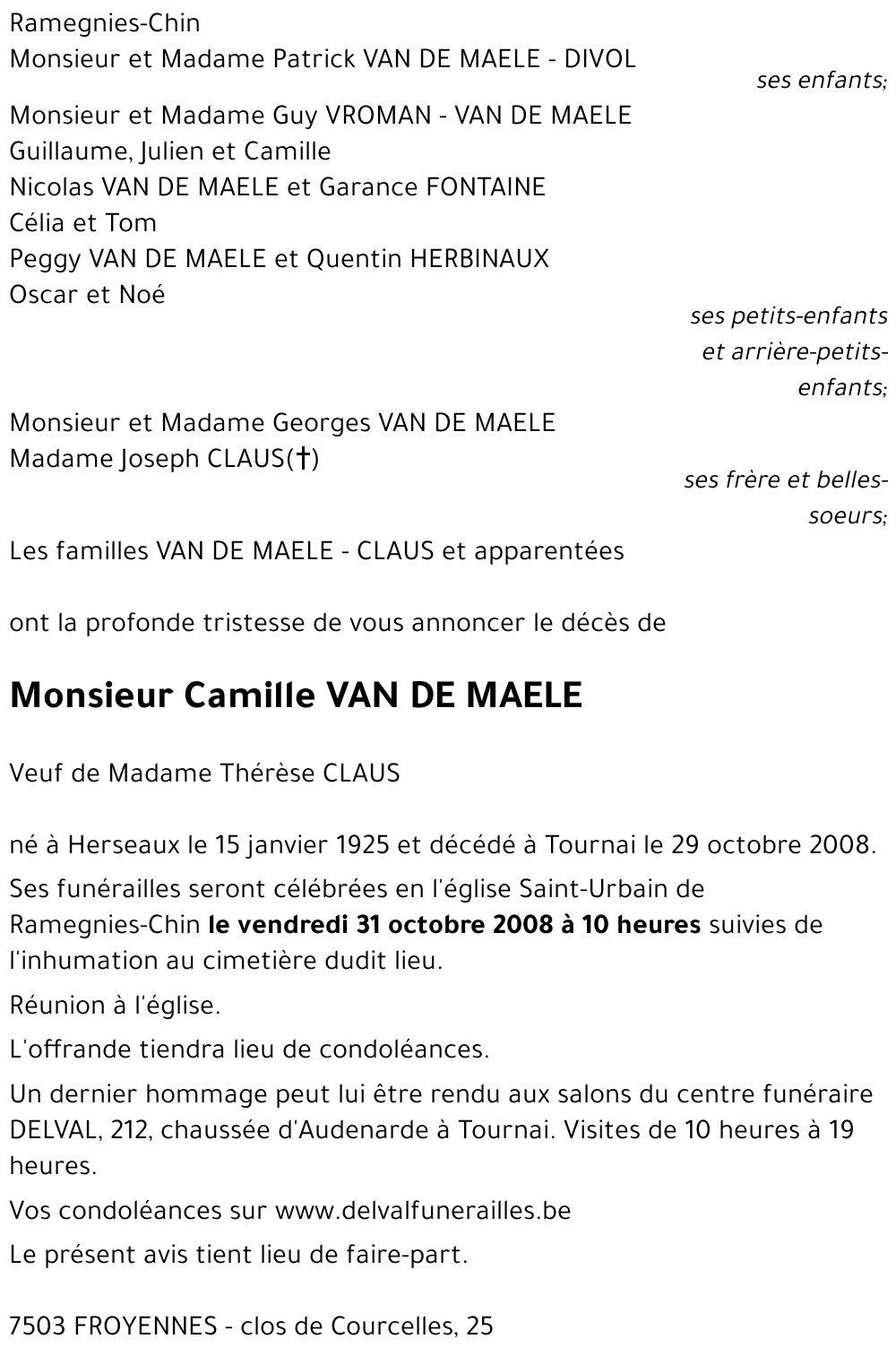 Ramegnies-Chin
Monsieur et Madame Patrick VAN DE MAELE - DIVOL

ses enfants;

Monsieur et Madame Guy VROMAN - VAN DE MAELE
Guillaume, Julien et Camille
Nicolas VAN DE MAELE et Garance FONTAINE
Célia et Tom
Peggy VAN DE MAELE et Quentin HERBINAUX
Oscar et Noé

ses petits-enfants et arrière-petits-enfants;

Monsieur et Madame Georges VAN DE MAELE
Madame Joseph CLAUS(†)

ses frère et belles-soeurs;

Les familles VAN DE MAELE - CLAUS et apparentées

ont la profonde tristesse de vous annoncer le décès de

Monsieur Camille VAN DE MAELE

Veuf de Madame Thérèse CLAUS

né à Herseaux le 15 janvier 1925 et décédé à Tournai le 29 octobre 2008.

Ses funérailles seront célébrées en l'église Saint-Urbain de Ramegnies-Chin le vendredi 31 octobre 2008 à 10 heures suivies de l'inhumation au cimetière dudit lieu.

Réunion à l'église.

L'offrande tiendra lieu de condoléances.

Un dernier hommage peut lui être rendu aux salons du centre funéraire DELVAL, 212, chaussée d'Audenarde à Tournai. Visites de 10 heures à 19 heures.

Vos condoléances sur www.delvalfunerailles.be

Le présent avis tient lieu de faire-part.

7503 FROYENNES - clos de Courcelles, 25